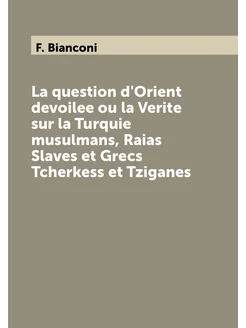 F. Bianconi

La question d'Orient devoilee ou la Verite sur la Turquie musulmans, Raias Slaves et Grecs Tcherkess et Tziganes